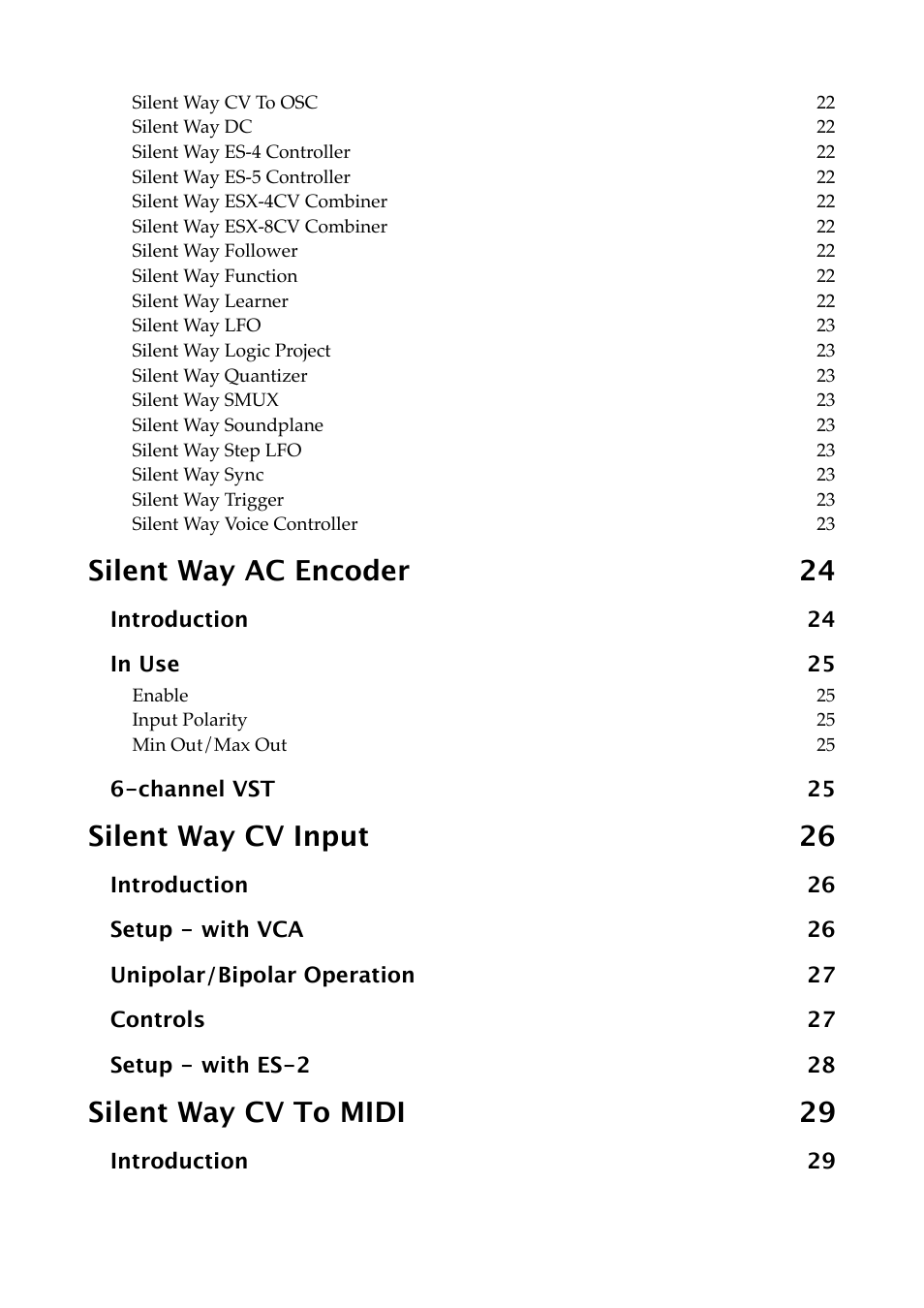 Silent Way CV To OSC 22
Silent Way DC 22
Silent Way ES-4 Controller 22
Silent Way ES-5 Controller 22
Silent Way ESX-4CV Combiner 22
Silent Way ESX-8CV Combiner 22
Silent Way Follower 22
Silent Way Function 22
Silent Way Learner 22
Silent Way LFO 23
Silent Way Logic Project 23
Silent Way Quantizer 23
Silent Way SMUX 23
Silent Way Soundplane 23
Silent Way Step LFO 23
Silent Way Sync 23
Silent Way Trigger 23
Silent Way Voice Controller 23

Silent Way AC Encoder 24

Introduction 24

In Use 25

Enable 25
Input Polarity 25
Min Out/Max Out 25

6-channel VST 25

Silent Way CV Input 26

Introduction 26

Setup - with VCA 26

Unipolar/Bipolar Operation 27

Controls 27

Setup - with ES-2 28

Silent Way CV To MIDI 29

Introduction 29